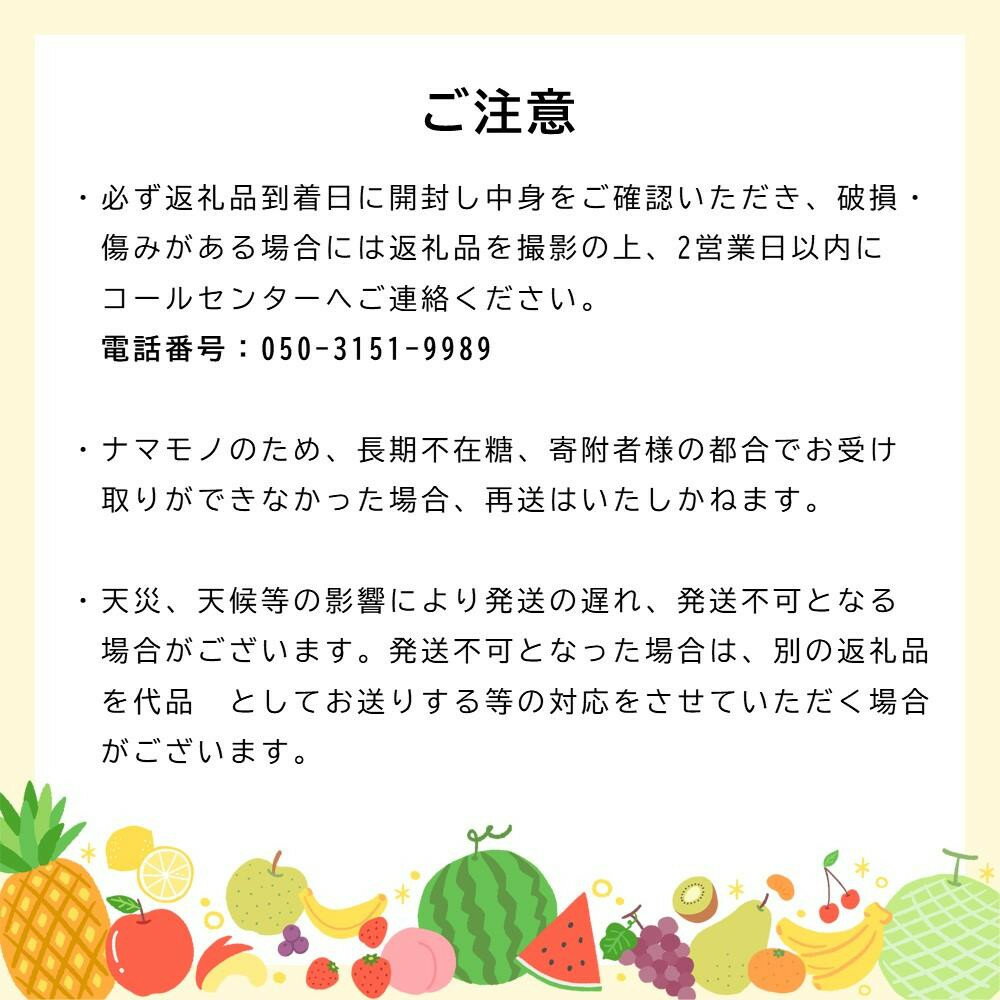 ご注意

・必ず返礼品到着日に開封し中身をご確認いただき、破損・傷みがある場合には返礼品を撮影の上、2営業日以内にコールセンターへご連絡ください。
電話番号：050-3151-9989

・ナマモノのため、長期不在糖、寄附者様の都合でお受け取りができなかった場合、再送はいたしかねます。

・天災、天候等の影響により発送の遅れ、発送不可となる場合がございます。発送不可となった場合は、別の返礼品を代品 としてお送りする等の対応をさせていただく場合がございます。